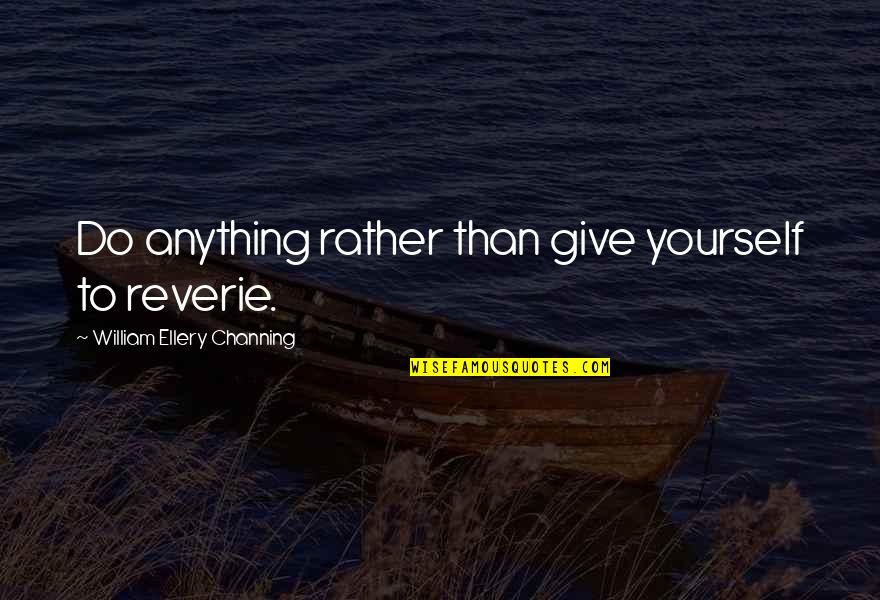 Do anything rather than give yourself to reverie.

~ William Ellery Channing

WISEFAMOUSQUOTES.COM